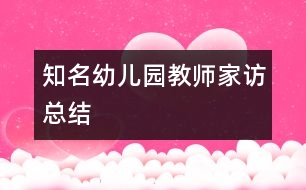 知名幼儿园教师家访总结